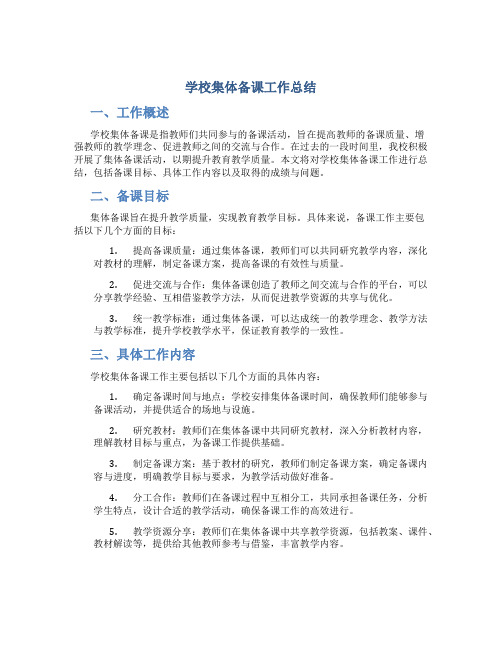 学校集体备课工作总结

一、工作概述

学校集体备课是指教师们共同参与的备课活动，旨在提高教师的备课质量、增强教师的教学理念、促进教师之间的交流与合作。在过去的一段时间里，我校积极开展了集体备课活动，以期提升教育教学质量。本文将对学校集体备课工作进行总结，包括备课目标、具体工作内容以及取得的成绩与问题。

二、备课目标

集体备课旨在提升教学质量，实现教育教学目标。具体来说，备课工作主要包括以下几个方面的目标：

1. 提高备课质量：通过集体备课，教师们可以共同研究教学内容，深化对教材的理解，制定备课方案，提高备课的有效性与质量。

2. 促进交流与合作：集体备课创造了教师之间交流与合作的平台，可以分享教学经验、互相借鉴教学方法，从而促进教学资源的共享与优化。

3. 统一教学标准：通过集体备课，可以达成统一的教学理念、教学方法与教学标准，提升学校教学水平，保证教育教学的一致性。

三、具体工作内容

学校集体备课工作主要包括以下几个方面的具体内容：

1. 确定备课时间与地点：学校安排集体备课时间，确保教师们能够参与备课活动，并提供适合的场地与设施。

2. 研究教材：教师们在集体备课中共同研究教材，深入分析教材内容，理解教材目标与重点，为备课工作提供基础。

3. 制定备课方案：基于教材的研究，教师们制定备课方案，确定备课内容与进度，明确教学目标与要求，为教学活动做好准备。

4. 分工合作：教师们在备课过程中互相分工，共同承担备课任务，分析学生特点，设计合适的教学活动，确保备课工作的高效进行。

5. 教学资源分享：教师们在集体备课中共享教学资源，包括教案、课件、教材解读等，提供给其他教师参考与借鉴，丰富教学内容。